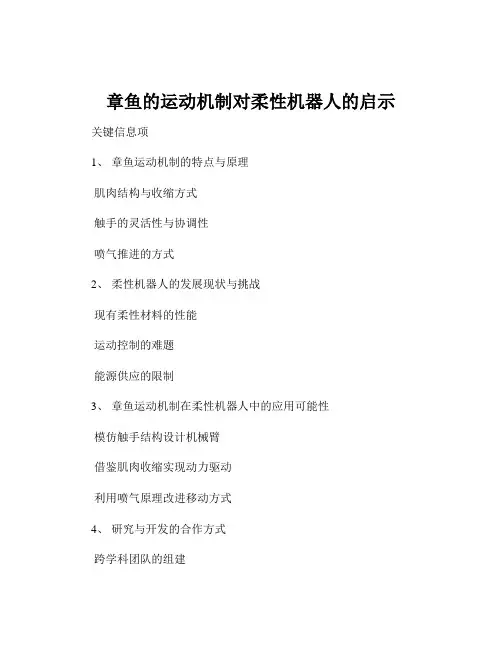 章鱼的运动机制对柔性机器人的启示

关键信息项

1、 章鱼运动机制的特点与原理

肌肉结构与收缩方式

触手的灵活性与协调性

喷气推进的方式

2、 柔性机器人的发展现状与挑战

现有柔性材料的性能

运动控制的难题

能源供应的限制

3、 章鱼运动机制在柔性机器人中的应用可能性

模仿触手结构设计机械臂

借鉴肌肉收缩实现动力驱动

利用喷气原理改进移动方式

4、 研究与开发的合作方式

跨学科团队的组建